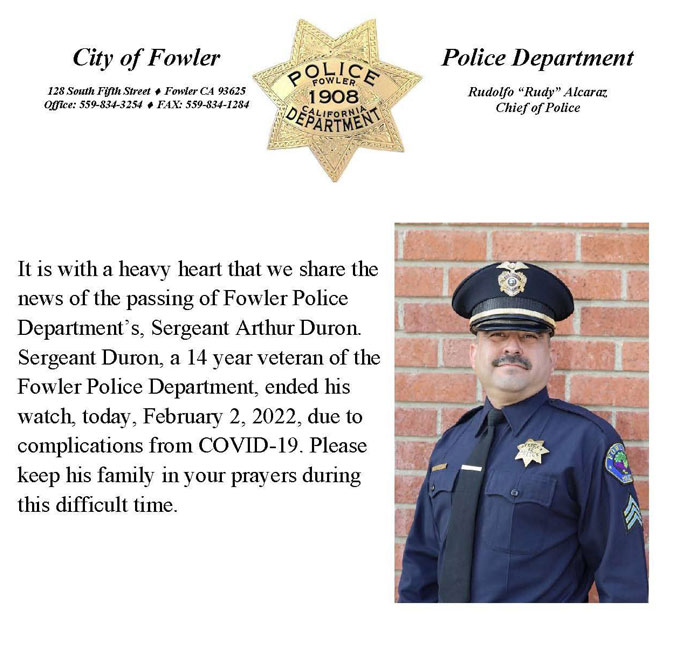 City of Fowler

128 South Fifth Street ♦ Fowler CA 93625
Office: 559-834-3254 ♦ FAX: 559-834-1284

POLICE
FOWLER
1908
CALIFORNIA
DEPARTMENT

Police Department

Rudolfo "Rudy" Alcaraz
Chief of Police

It is with a heavy heart that we share the news of the passing of Fowler Police Department's, Sergeant Arthur Duron. Sergeant Duron, a 14 year veteran of the Fowler Police Department, ended his watch, today, February 2, 2022, due to complications from COVID-19. Please keep his family in your prayers during this difficult time.